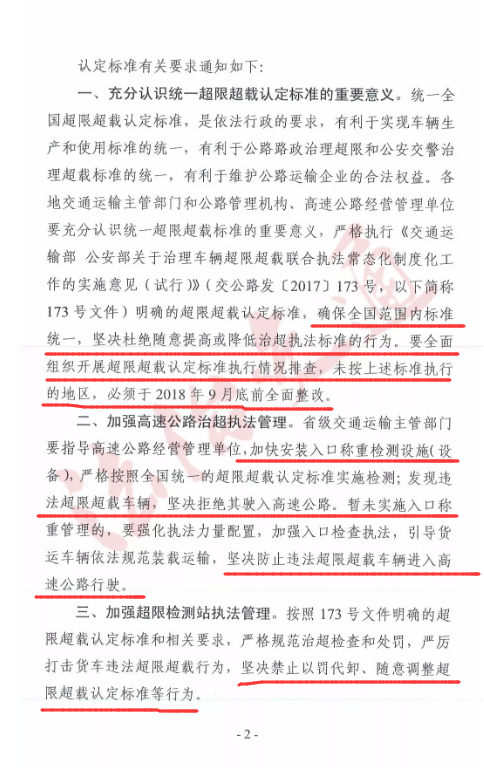 认定标准有关要求通知如下：

一、充分认识统一超限超载认定标准的重要意义。统一全国超限超载认定标准，是依法行政的要求，有利于实现车辆生产和使用标准的统一，有利于公路路政治理超限和公安交警治理超载标准的统一，有利于维护公路运输企业的合法权益。各地交通运输主管部门和公路管理机构、高速公路经营管理单位要充分认识统一超限超载标准的重要意义，严格执行《交通运输部 公安部关于治理车辆超限超载联合执法常态化制度化工作的实施意见（试行）》（交公路发〔2017〕173号，以下简称173号文件）明确的超限超载认定标准，确保全国范围内标准统一，坚决杜绝随意提高或降低治超执法标准的行为。要全面组织开展超限超载认定标准执行情况排查，未按上述标准执行的地区，必须于2018年9月底前全面整改。

二、加强高速公路治超执法管理。省级交通运输主管部门要指导高速公路经营管理单位，加快安装入口称重检测设施（设备），严格按照全国统一的超限超载认定标准实施检测；发现违法超限超载车辆，坚决拒绝其驶入高速公路。暂未实施入口称重管理的，要强化执法力量配置，加强入口检查执法，引导货运车辆依法规范装载运输，坚决防止违法超限超载车辆进入高速公路行驶。

三、加强超限检测站执法管理。按照173号文件明确的超限超载认定标准和相关要求，严格规范治超检查和处罚，严厉打击货车违法超限超载行为，坚决禁止以罚代卸、随意调整超限超载认定标准等行为。

- 2 -